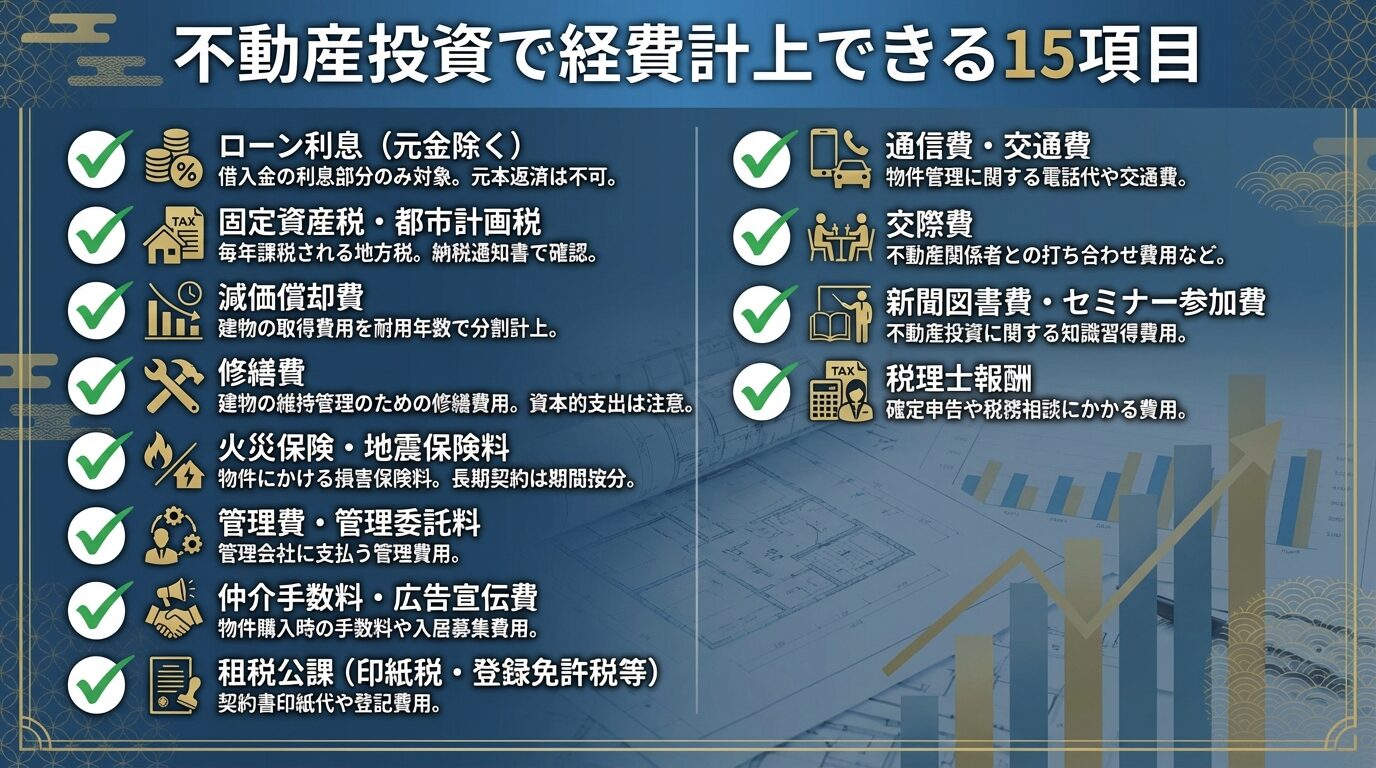 不動産投資で経費計上できる15項目

ローン利息（元金除く）
借入金の利息部分のみ対象。元本返済は不可。

TAX
固定資産税・都市計画税
毎年課税される地方税。納税通知書で確認。

減価償却費
建物の取得費用を耐用年数で分割計上。

修繕費
建物の維持管理のための修繕費用。資本的支出は注意。

火災保険・地震保険料
物件にかける損害保険料。長期契約は期間按分。

管理費・管理委託料
管理会社に支払う管理費用。

仲介手数料・広告宣伝費
物件購入時の手数料や入居募集費用。

租税公課（印紙税・登録免許税等）
契約書印紙代や登記費用。

通信費・交通費
物件管理に関する電話代や交通費。

交際費
不動産関係者との打ち合わせ費用など。

新聞図書費・セミナー参加費
不動産投資に関する知識習得費用。

TAX
税理士報酬
確定申告や税務相談にかかる費用。